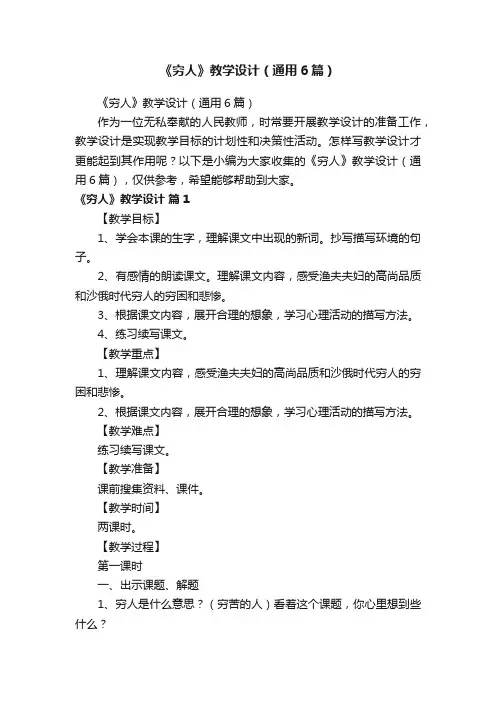 《穷人》教学设计（通用6篇）

《穷人》教学设计（通用6篇）

作为一位无私奉献的人民教师，时常要开展教学设计的准备工作，教学设计是实现教学目标的计划性和决策性活动。怎样写教学设计才更能起到其作用呢？以下是小编为大家收集的《穷人》教学设计（通用6篇），仅供参考，希望能够帮助到大家。

《穷人》教学设计 篇1

【教学目标】

1、学会本课的生字，理解课文中出现的新词。抄写描写环境的句子。

2、有感情的朗读课文。理解课文内容，感受渔夫夫妇的高尚品质和沙俄时代穷人的穷困和悲惨。

3、根据课文内容，展开合理的想象，学习心理活动的描写方法。

4、练习续写课文。

【教学重点】

1、理解课文内容，感受渔夫夫妇的高尚品质和沙俄时代穷人的穷困和悲惨。

2、根据课文内容，展开合理的想象，学习心理活动的描写方法。

【教学难点】

练习续写课文。

【教学准备】

课前搜集资料、课件。

【教学时间】

两课时。

【教学过程】

第一课时

一、出示课题、解题

1、穷人是什么意思？（穷苦的人）看着这个课题，你心里想到些什么？